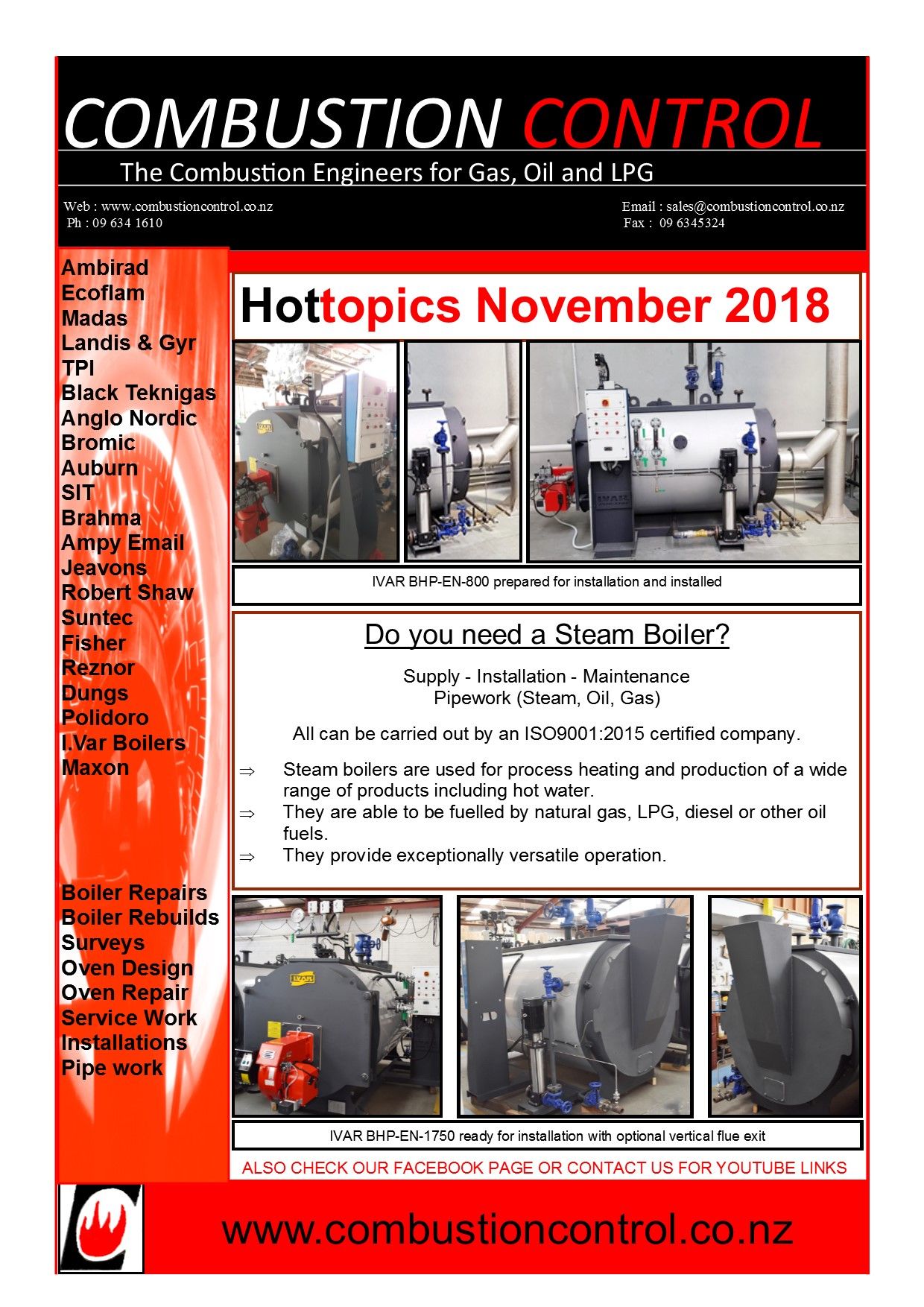 COMBUSTION CONTROL

The Combustion Engineers for Gas, Oil and LPG

Web : www.combustioncontrol.co.nz
Ph : 09 634 1610

Email : sales@combustioncontrol.co.nz
Fax : 09 6345324

Ambirad
Ecoflam
Madas
Landis & Gyr
TPI
Black Teknigas
Anglo Nordic
Bromic
Auburn
SIT
Brahma
Ampy Email
Jeavons
Robert Shaw
Suntec
Fisher
Reznor
Dungs
Polidoro
I.Var Boilers
Maxon

Boiler Repairs
Boiler Rebuilds
Surveys
Oven Design
Oven Repair
Service Work
Installations
Pipe work

Hottopics November 2018

IVAR BHP-EN-800 prepared for installation and installed

Do you need a Steam Boiler?

Supply - Installation - Maintenance
Pipework (Steam, Oil, Gas)

All can be carried out by an ISO9001:2015 certified company.

⇒ Steam boilers are used for process heating and production of a wide range of products including hot water.
⇒ They are able to be fuelled by natural gas, LPG, diesel or other oil fuels.
⇒ They provide exceptionally versatile operation.

IVAR BHP-EN-1750 ready for installation with optional vertical flue exit

ALSO CHECK OUR FACEBOOK PAGE OR CONTACT US FOR YOUTUBE LINKS

www.combustioncontrol.co.nz